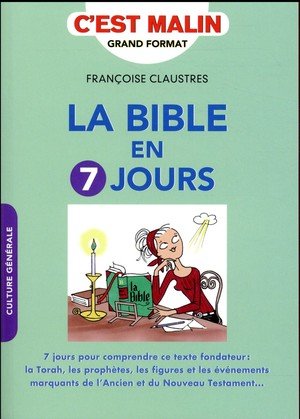 C'EST MALIN
GRAND FORMAT

FRANÇOISE CLAUSTRES

LA BIBLE
EN
7 JOURS

CULTURE GÉNÉRALE

la Bible

7 jours pour comprendre ce texte fondateur : la Torah, les prophètes, les figures et les événements marquants de l'Ancien et du Nouveau Testament...